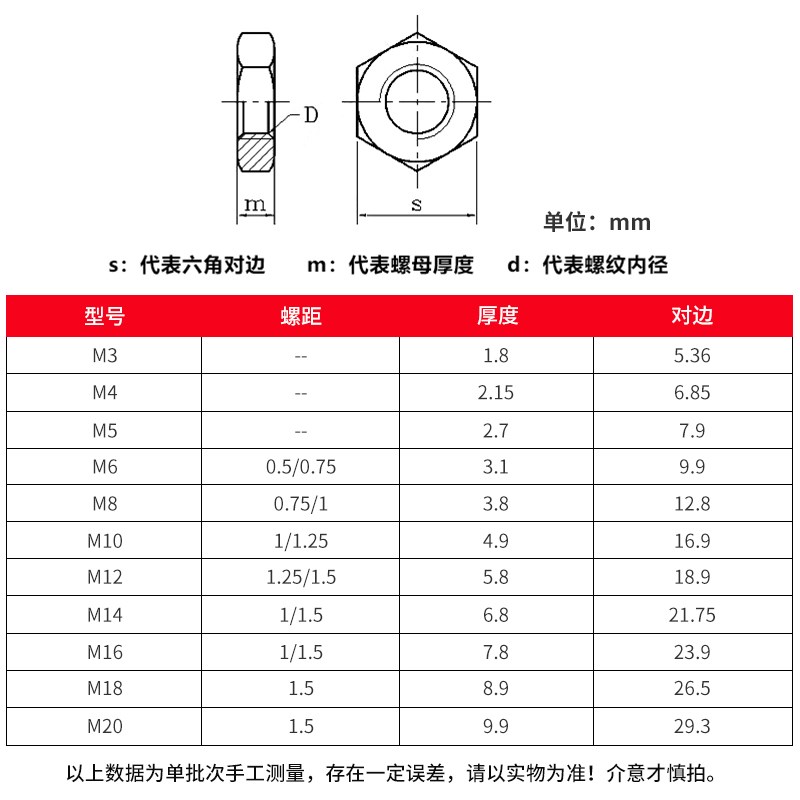 D

m

s

单位：mm

s：代表六角对边　m：代表螺母厚度　d：代表螺纹内径

| 型号 | 螺距 | 厚度 | 对边 |
|---|---|---|---|
| M3 | -- | 1.8 | 5.36 |
| M4 | -- | 2.15 | 6.85 |
| M5 | -- | 2.7 | 7.9 |
| M6 | 0.5/0.75 | 3.1 | 9.9 |
| M8 | 0.75/1 | 3.8 | 12.8 |
| M10 | 1/1.25 | 4.9 | 16.9 |
| M12 | 1.25/1.5 | 5.8 | 18.9 |
| M14 | 1/1.5 | 6.8 | 21.75 |
| M16 | 1/1.5 | 7.8 | 23.9 |
| M18 | 1.5 | 8.9 | 26.5 |
| M20 | 1.5 | 9.9 | 29.3 |

以上数据为单批次手工测量，存在一定误差，请以实物为准！介意才慎拍。